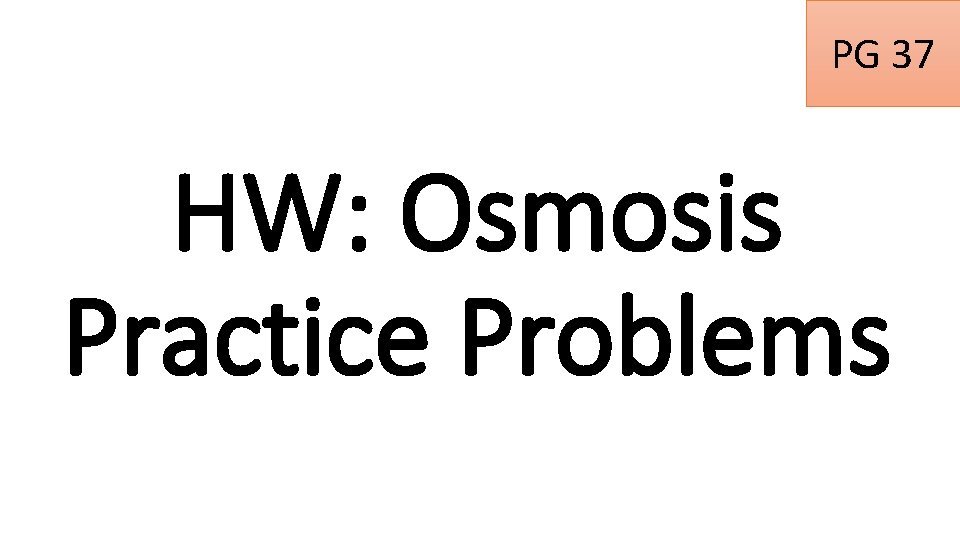 PG 37

HW: Osmosis Practice Problems